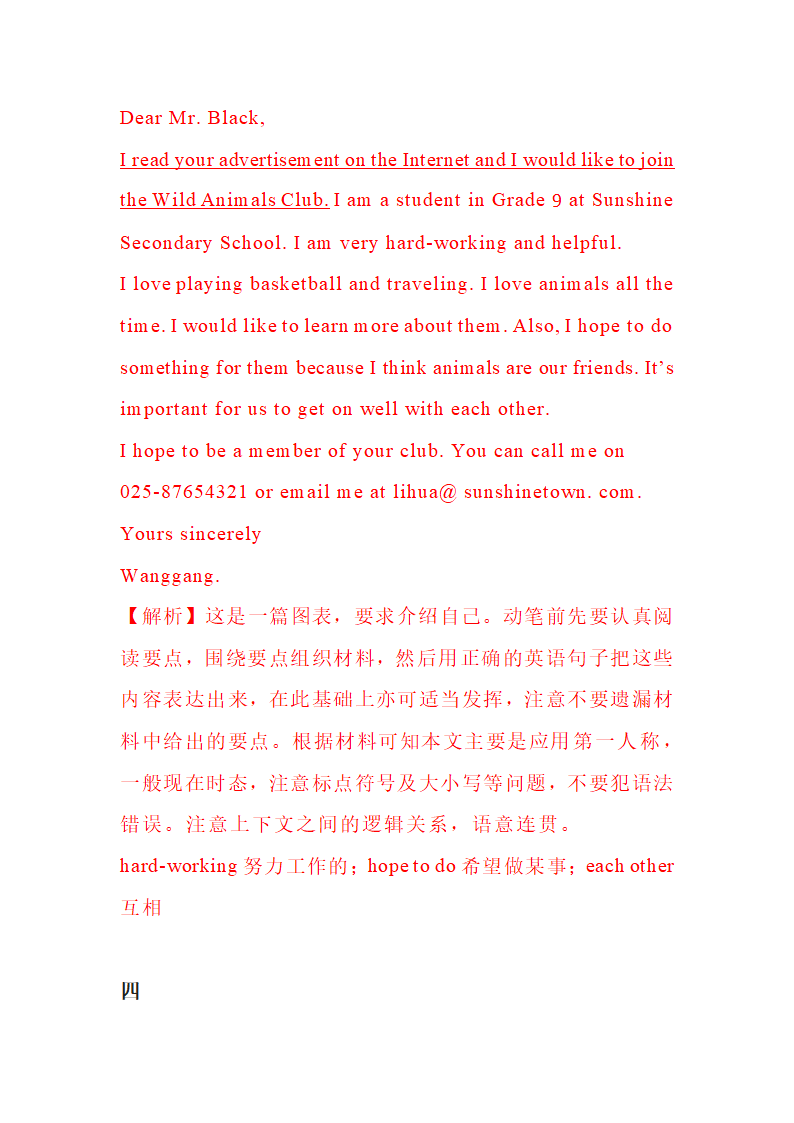 Dear Mr. Black,

I read your advertisement on the Internet and I would like to join the Wild Animals Club. I am a student in Grade 9 at Sunshine Secondary School. I am very hard-working and helpful.

I love playing basketball and traveling. I love animals all the time. I would like to learn more about them. Also, I hope to do something for them because I think animals are our friends. It's important for us to get on well with each other.

I hope to be a member of your club. You can call me on 025-87654321 or email me at lihua@ sunshinetown. com.

Yours sincerely

Wanggang.

【解析】这是一篇图表，要求介绍自己。动笔前先要认真阅读要点，围绕要点组织材料，然后用正确的英语句子把这些内容表达出来，在此基础上亦可适当发挥，注意不要遗漏材料中给出的要点。根据材料可知本文主要是应用第一人称，一般现在时态，注意标点符号及大小写等问题，不要犯语法错误。注意上下文之间的逻辑关系，语意连贯。

hard-working 努力工作的；hope to do 希望做某事；each other 互相

四